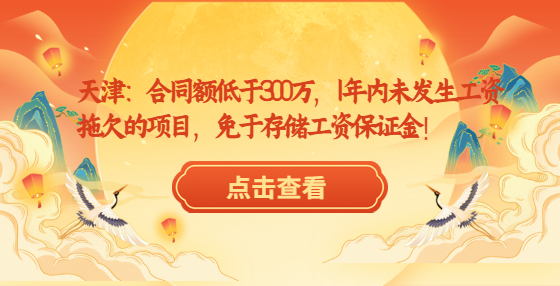 天津：合同额低于300万，1年内未发生工资拖欠的项目，免于存储工资保证金！

点击查看